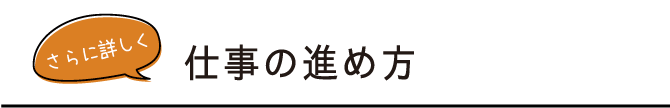 さらに詳しく

仕事の進め方